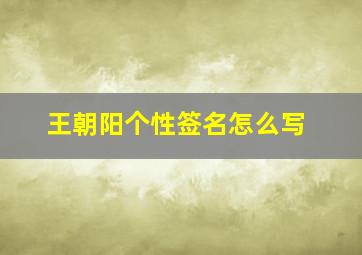 王朝阳个性签名怎么写